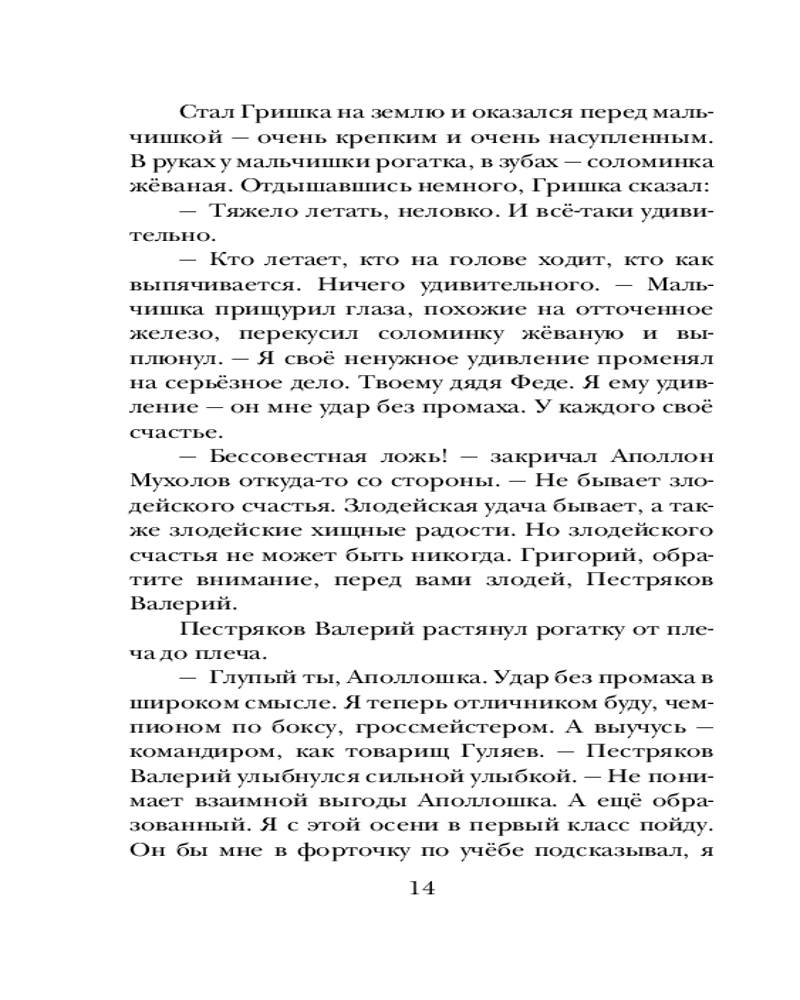 Стал Гришка на землю и оказался перед мальчишкой — очень крепким и очень насупленным. В руках у мальчишки рогатка, в зубах — соломинка жёваная. Отдышавшись немного, Гришка сказал:

— Тяжело летать, неловко. И всё-таки удивительно.

— Кто летает, кто на голове ходит, кто как выпячивается. Ничего удивительного. — Мальчишка прищурил глаза, похожие на отточенное железо, перекусил соломинку жёваную и выплюнул. — Я своё ненужное удивление променял на серьёзное дело. Твоему дядя Феде. Я ему удивление — он мне удар без промаха. У каждого своё счастье.

— Бессовестная ложь! — закричал Аполлон Мухолов откуда-то со стороны. — Не бывает злодейского счастья. Злодейская удача бывает, а также злодейские хищные радости. Но злодейского счастья не может быть никогда. Григорий, обратите внимание, перед вами злодей, Пестряков Валерий.

Пестряков Валерий растянул рогатку от плеча до плеча.

— Глупый ты, Аполлошка. Удар без промаха в широком смысле. Я теперь отличником буду, чемпионом по боксу, гроссмейстером. А выучусь — командиром, как товарищ Гуляев. — Пестряков Валерий улыбнулся сильной улыбкой. — Не понимает взаимной выгоды Аполлошка. А ещё образованный. Я с этой осени в первый класс пойду. Он бы мне в форточку по учёбе подсказывал, я

14